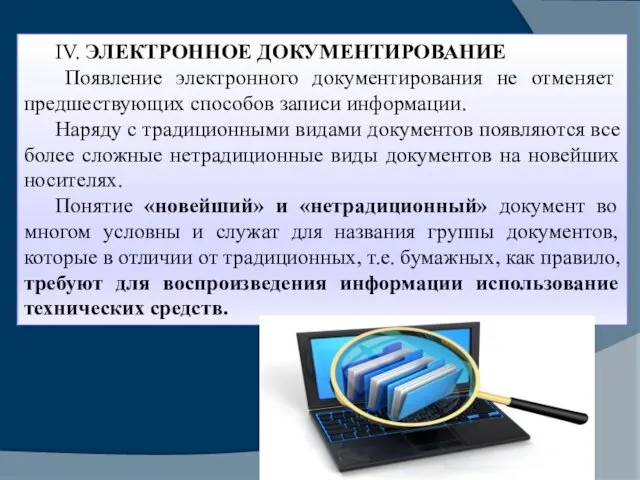 IV. ЭЛЕКТРОННОЕ ДОКУМЕНТИРОВАНИЕ

Появление электронного документирования не отменяет предшествующих способов записи информации.

Наряду с традиционными видами документов появляются все более сложные нетрадиционные виды документов на новейших носителях.

Понятие «новейший» и «нетрадиционный» документ во многом условны и служат для названия группы документов, которые в отличии от традиционных, т.е. бумажных, как правило, требуют для воспроизведения информации использование технических средств.